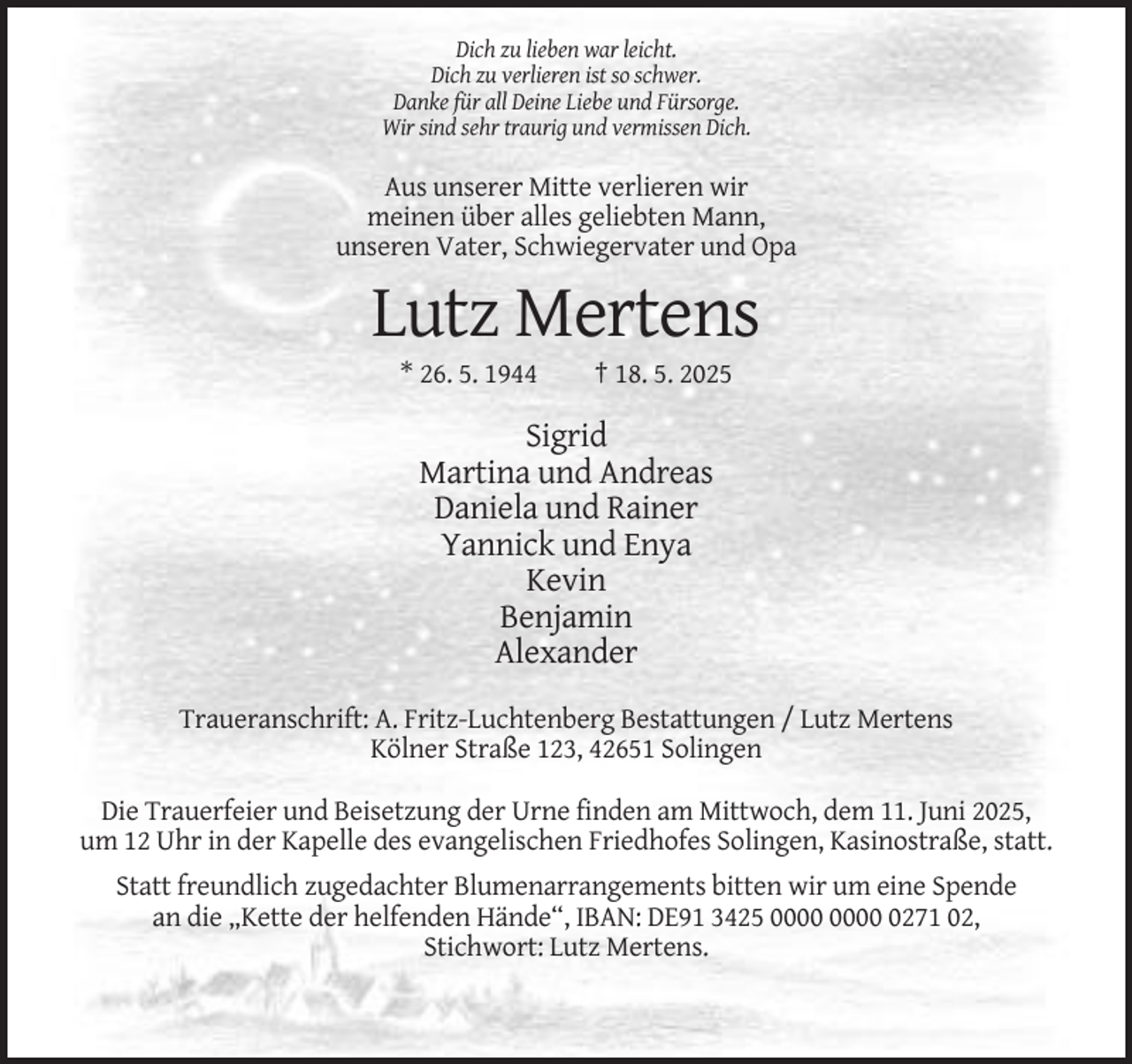 Dich zu lieben war leicht.
Dich zu verlieren ist so schwer.
Danke für all Deine Liebe und Fürsorge.
Wir sind sehr traurig und vermissen Dich.

Aus unserer Mitte verlieren wir
meinen über alles geliebten Mann,
unseren Vater, Schwiegervater und Opa

Lutz Mertens

* 26. 5. 1944 † 18. 5. 2025

Sigrid
Martina und Andreas
Daniela und Rainer
Yannick und Enya
Kevin
Benjamin
Alexander

Traueranschrift: A. Fritz-Luchtenberg Bestattungen / Lutz Mertens
Kölner Straße 123, 42651 Solingen

Die Trauerfeier und Beisetzung der Urne finden am Mittwoch, dem 11. Juni 2025, um 12 Uhr in der Kapelle des evangelischen Friedhofes Solingen, Kasinostraße, statt.

Statt freundlich zugedachter Blumenarrangements bitten wir um eine Spende an die „Kette der helfenden Hände“, IBAN: DE91 3425 0000 0000 0271 02, Stichwort: Lutz Mertens.